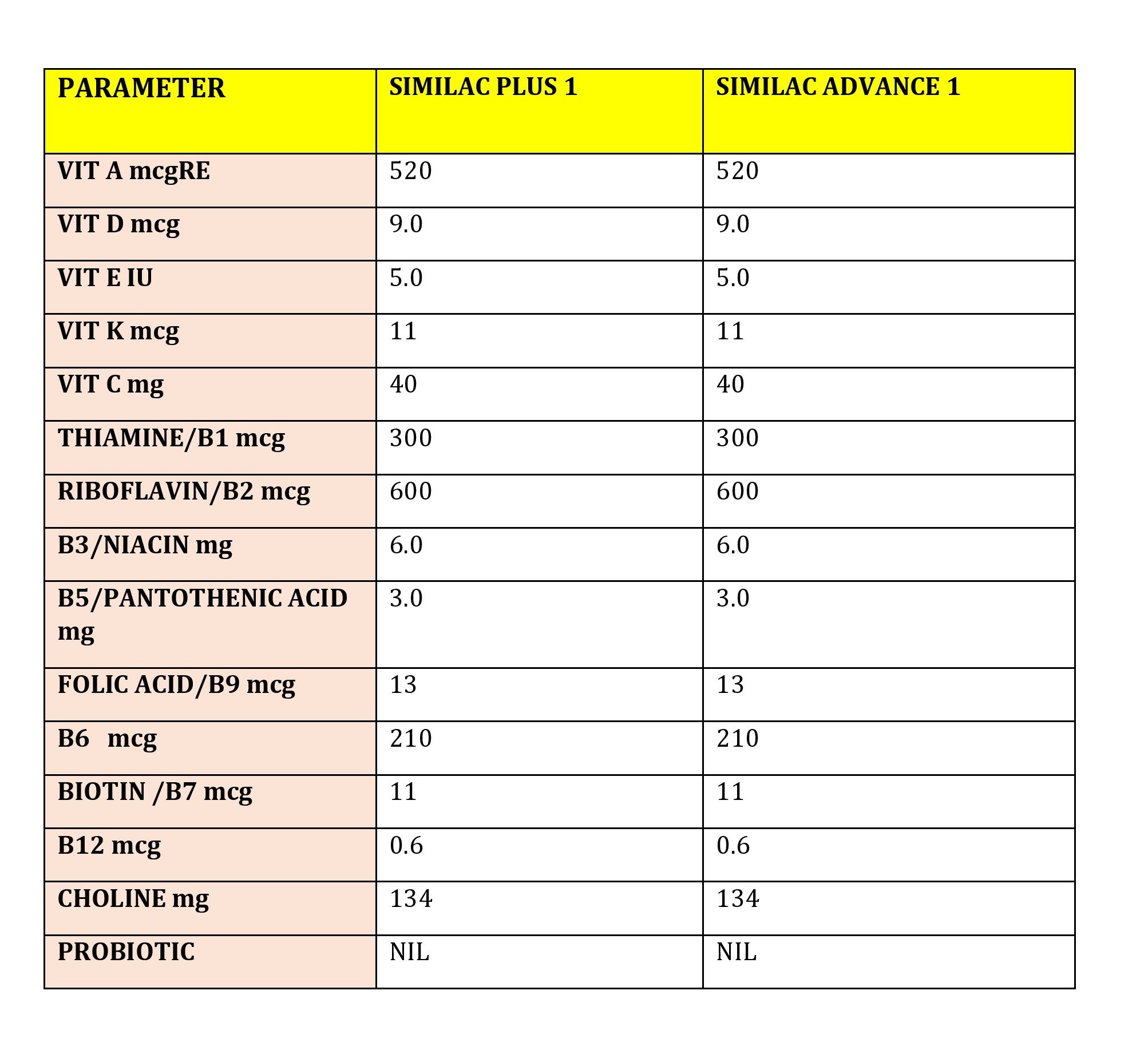 | PARAMETER | SIMILAC PLUS 1 | SIMILAC ADVANCE 1 |
|---|---|---|
| VIT A mcgRE | 520 | 520 |
| VIT D mcg | 9.0 | 9.0 |
| VIT E IU | 5.0 | 5.0 |
| VIT K mcg | 11 | 11 |
| VIT C mg | 40 | 40 |
| THIAMINE/B1 mcg | 300 | 300 |
| RIBOFLAVIN/B2 mcg | 600 | 600 |
| B3/NIACIN mg | 6.0 | 6.0 |
| B5/PANTOTHENIC ACID mg | 3.0 | 3.0 |
| FOLIC ACID/B9 mcg | 13 | 13 |
| B6 mcg | 210 | 210 |
| BIOTIN /B7 mcg | 11 | 11 |
| B12 mcg | 0.6 | 0.6 |
| CHOLINE mg | 134 | 134 |
| PROBIOTIC | NIL | NIL |